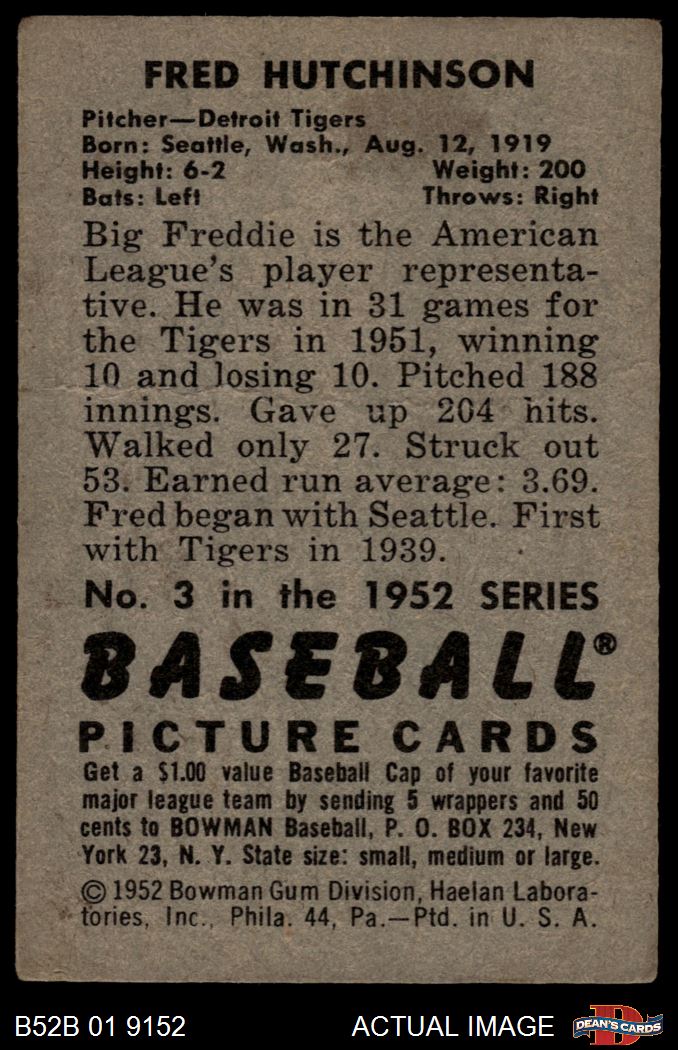 FRED HUTCHINSON

Pitcher—Detroit Tigers
Born: Seattle, Wash., Aug. 12, 1919
Height: 6-2 Weight: 200
Bats: Left Throws: Right

Big Freddie is the American League's player representative. He was in 31 games for the Tigers in 1951, winning 10 and losing 10. Pitched 188 innings. Gave up 204 hits. Walked only 27. Struck out 53. Earned run average: 3.69. Fred began with Seattle. First with Tigers in 1939.

No. 3 in the 1952 SERIES

BASEBALL®

PICTURE CARDS

Get a $1.00 value Baseball Cap of your favorite major league team by sending 5 wrappers and 50 cents to BOWMAN Baseball, P. O. BOX 234, New York 23, N. Y. State size: small, medium or large.

© 1952 Bowman Gum Division, Haelan Laboratories, Inc., Phila. 44, Pa.—Ptd. in U. S. A.

B52B 01 9152 ACTUAL IMAGE DEAN'S CARDS